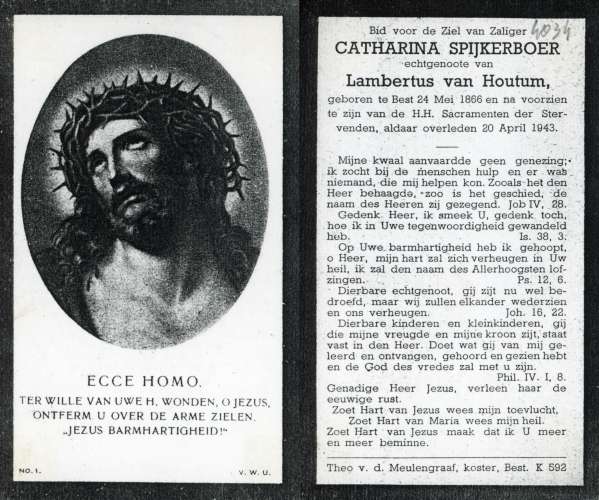 ECCE HOMO.
TER WILLE VAN UWE H. WONDEN, O JEZUS, ONTFERM U OVER DE ARME ZIELEN.
„JEZUS BARMHARTIGHEID!"

NO. 1.

V. W. U.

Bid voor de Ziel van Zaliger 4034
CATHARINA SPIJKERBOER
echtgenoote van
Lambertus van Houtum,
geboren te Best 24 Mei 1866 en na voorzien te zijn van de H.H. Sacramenten der Stervenden, aldaar overleden 20 April 1943.

Mijne kwaal aanvaardde geen genezing; ik zocht bij de menschen hulp en er was niemand, die mij helpen kon. Zooals het den Heer behaagde, zoo is het geschied, de naam des Heeren zij gezegend. Job IV, 28.

Gedenk Heer, ik smeek U, gedenk toch, hoe ik in Uwe tegenwoordigheid gewandeld heb. Is. 38, 3.

Op Uwe barmhartigheid heb ik gehoopt, o Heer, mijn hart zal zich verheugen in Uw heil, ik zal den naam des Allerhoogsten lofzingen. Ps. 12, 6.

Dierbare echtgenoot, gij zijt nu wel bedroefd, maar wij zullen elkander wederzien en ons verheugen. Joh. 16, 22.

Dierbare kinderen en kleinkinderen, gij die mijne vreugde en mijne kroon zijt, staat vast in den Heer. Doet wat gij van mij geleerd en ontvangen, gehoord en gezien hebt en de God des vredes zal met u zijn. Phil. IV. I, 8.

Genadige Heer Jezus, verleen haar de eeuwige rust.

Zoet Hart van Jezus wees mijn toevlucht.
Zoet Hart van Maria wees mijn heil.
Zoet Hart van Jezus maak dat ik U meer en meer beminne.

Theo v. d. Meulengraaf, koster, Best. K 592